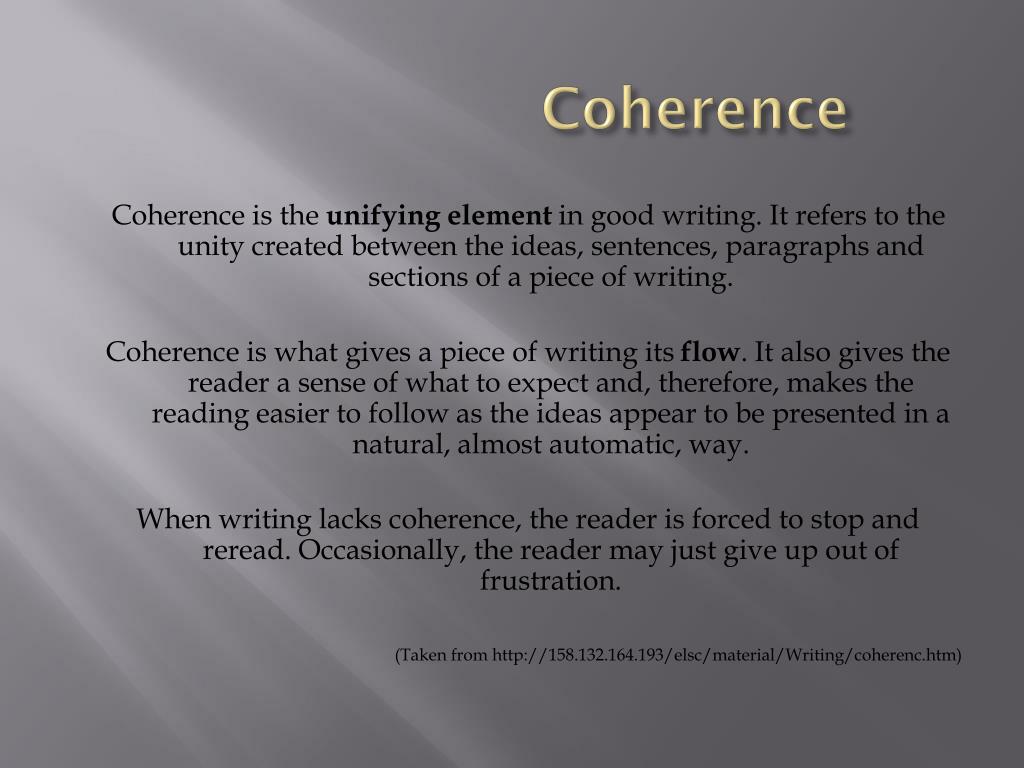 Coherence

Coherence is the unifying element in good writing. It refers to the unity created between the ideas, sentences, paragraphs and sections of a piece of writing.

Coherence is what gives a piece of writing its flow. It also gives the reader a sense of what to expect and, therefore, makes the reading easier to follow as the ideas appear to be presented in a natural, almost automatic, way.

When writing lacks coherence, the reader is forced to stop and reread. Occasionally, the reader may just give up out of frustration.

(Taken from http://158.132.164.193/elsc/material/Writing/coherenc.htm)